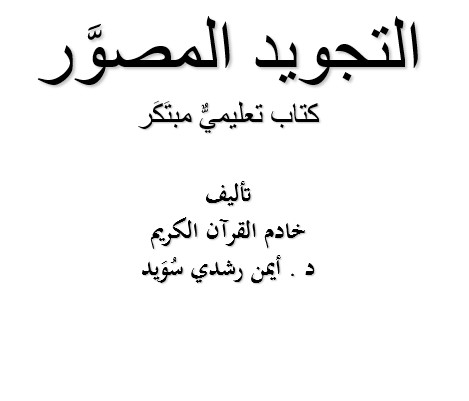 التجويد المصوَّر

كتاب تعليميٌّ مبتَكَر

تأليف

خادم القرآن الكريم

د . أيمن رشدي سُوَيد